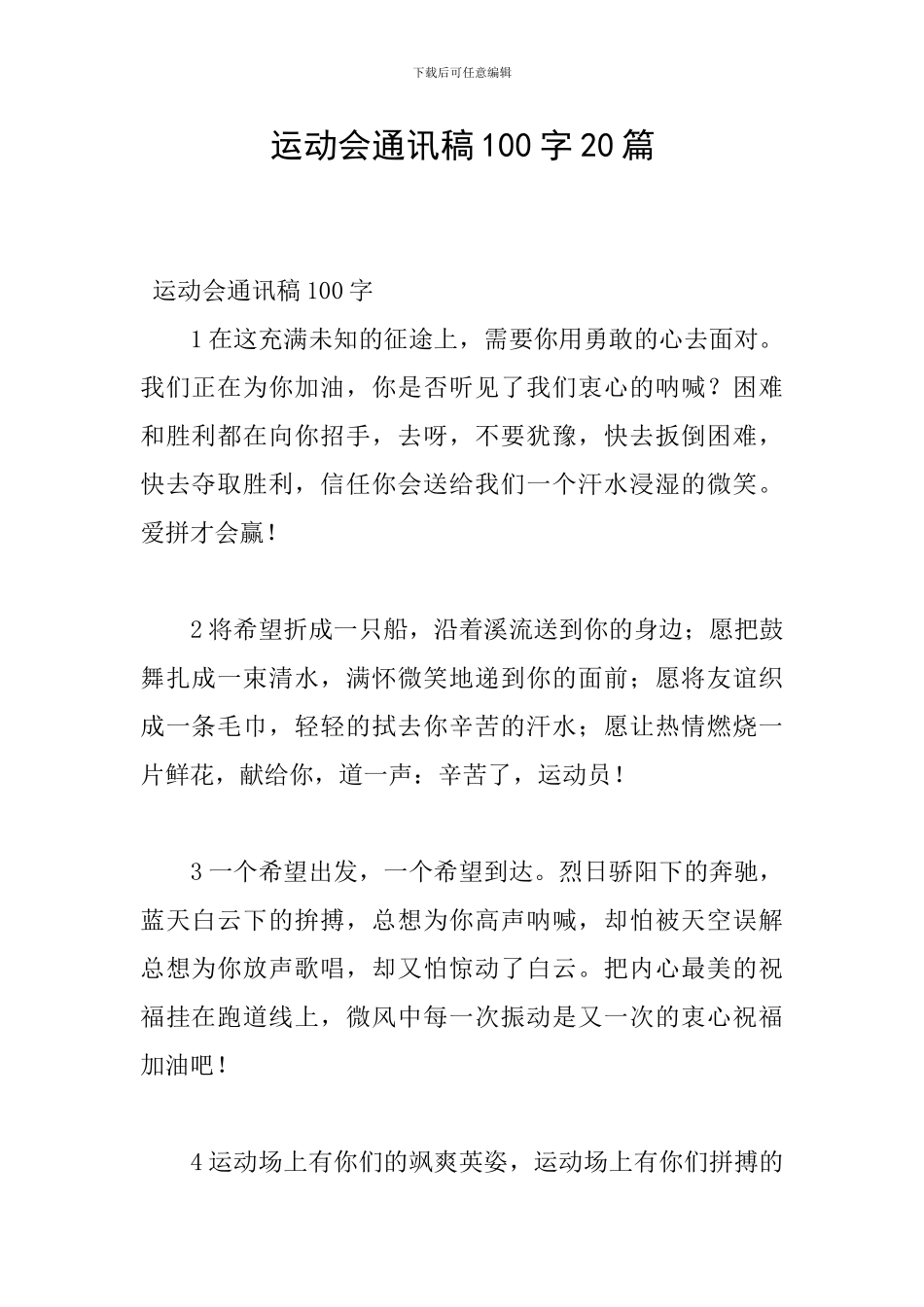 下载后可任意编辑

运动会通讯稿100字20篇

运动会通讯稿100字

1在这充满未知的征途上，需要你用勇敢的心去面对。我们正在为你加油，你是否听见了我们衷心的呐喊？困难和胜利都在向你招手，去呀，不要犹豫，快去扳倒困难，快去夺取胜利，信任你会送给我们一个汗水浸湿的微笑。爱拼才会赢！

2将希望折成一只船，沿着溪流送到你的身边；愿把鼓舞扎成一束清水，满怀微笑地递到你的面前；愿将友谊织成一条毛巾，轻轻的拭去你辛苦的汗水；愿让热情燃烧一片鲜花，献给你，道一声：辛苦了，运动员！

3一个希望出发，一个希望到达。烈日骄阳下的奔驰，蓝天白云下的拚搏，总想为你高声呐喊，却怕被天空误解总想为你放声歌唱，却又怕惊动了白云。把内心最美的祝福挂在跑道线上，微风中每一次振动是又一次的衷心祝福加油吧！

4运动场上有你们的飒爽英姿，运动场上有你们拼搏的